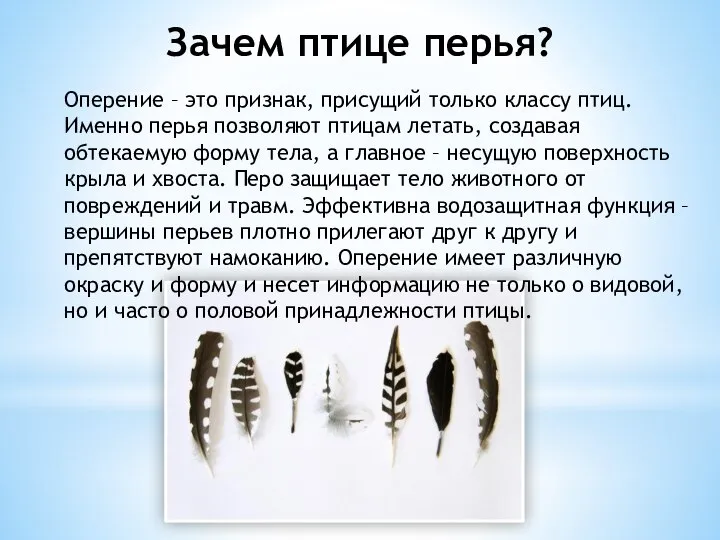 Зачем птице перья?

Оперение – это признак, присущий только классу птиц. Именно перья позволяют птицам летать, создавая обтекаемую форму тела, а главное – несущую поверхность крыла и хвоста. Перо защищает тело животного от повреждений и травм. Эффективна водозащитная функция – вершины перьев плотно прилегают друг к другу и препятствуют намоканию. Оперение имеет различную окраску и форму и несет информацию не только о видовой, но и часто о половой принадлежности птицы.